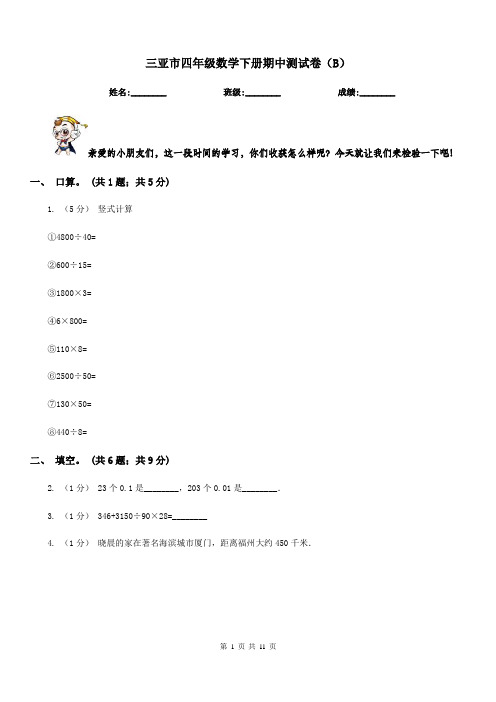 三亚市四年级数学下册期中测试卷（B）

姓名:________　　班级:________　　成绩:________

亲爱的小朋友们，这一段时间的学习，你们收获怎么样呢？今天就让我们来检验一下吧！

一、 口算。（共1题；共5分）

1. （5分） 竖式计算

①4800÷40=

②600÷15=

③1800×3=

④6×800=

⑤110×8=

⑥2500÷50=

⑦130×50=

⑧440÷8=

二、 填空。（共6题；共9分）

2. （1分） 23个0.1是________，203个0.01是________．

3. （1分） 346+3150÷90×28=________

4. （1分） 晓晨的家在著名海滨城市厦门，距离福州大约450千米．

第 1 页 共 11 页